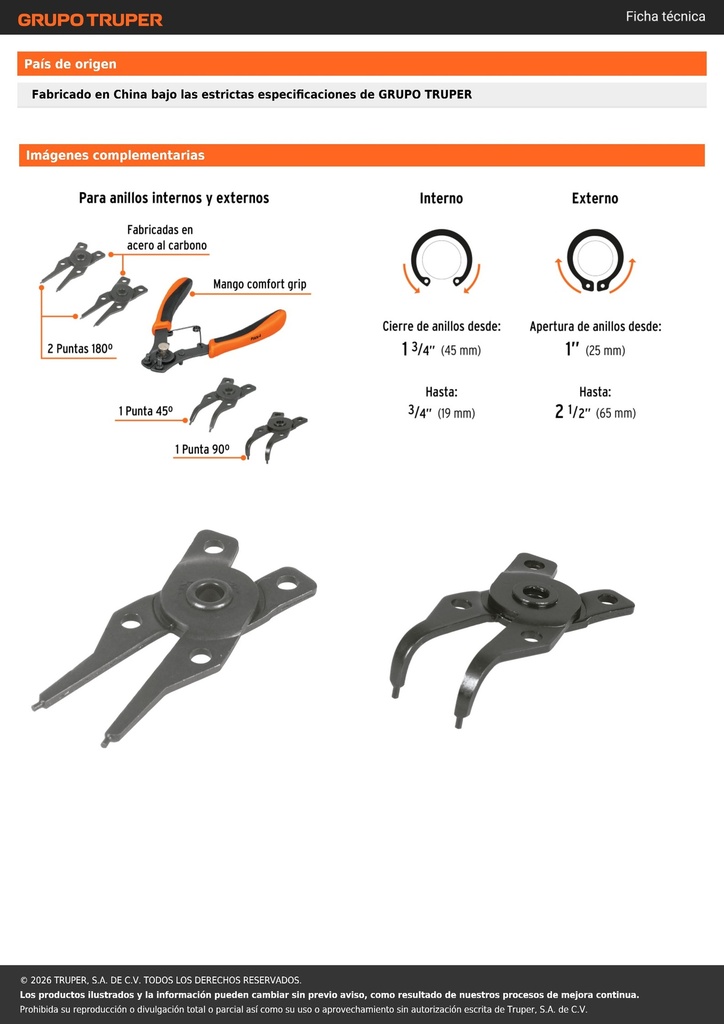 GRUPO TRUPER

Ficha técnica

País de origen

Fabricado en China bajo las estrictas especificaciones de GRUPO TRUPER

Imágenes complementarias

Para anillos internos y externos

Fabricadas en acero al carbono

Mango comfort grip

2 Puntas 180º

1 Punta 45º

1 Punta 90º

Interno

Cierre de anillos desde:
1 3/4" (45 mm)

Hasta:
3/4" (19 mm)

Externo

Apertura de anillos desde:
1" (25 mm)

Hasta:
2 1/2" (65 mm)

© 2026 TRUPER, S.A. DE C.V. TODOS LOS DERECHOS RESERVADOS.
Los productos ilustrados y la información pueden cambiar sin previo aviso, como resultado de nuestros procesos de mejora continua.
Prohibida su reproducción o divulgación total o parcial así como su uso o aprovechamiento sin autorización escrita de Truper, S.A. de C.V.